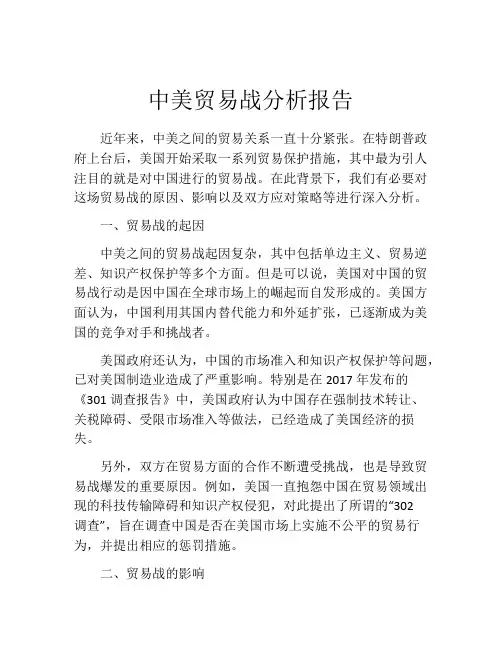 中美贸易战分析报告

近年来，中美之间的贸易关系一直十分紧张。在特朗普政府上台后，美国开始采取一系列贸易保护措施，其中最为引人注目的就是对中国进行的贸易战。在此背景下，我们有必要对这场贸易战的原因、影响以及双方应对策略等进行深入分析。

一、贸易战的起因

中美之间的贸易战起因复杂，其中包括单边主义、贸易逆差、知识产权保护等多个方面。但是可以说，美国对中国的贸易战行动是因中国在全球市场上的崛起而自发形成的。美国方面认为，中国利用其国内替代能力和外延扩张，已逐渐成为美国的竞争对手和挑战者。

美国政府还认为，中国的市场准入和知识产权保护等问题，已对美国制造业造成了严重影响。特别是在 2017 年发布的《301 调查报告》中，美国政府认为中国存在强制技术转让、关税障碍、受限市场准入等做法，已经造成了美国经济的损失。

另外，双方在贸易方面的合作不断遭受挑战，也是导致贸易战爆发的重要原因。例如，美国一直抱怨中国在贸易领域出现的科技传输障碍和知识产权侵犯，对此提出了所谓的“302 调查”，旨在调查中国是否在美国市场上实施不公平的贸易行为，并提出相应的惩罚措施。

二、贸易战的影响